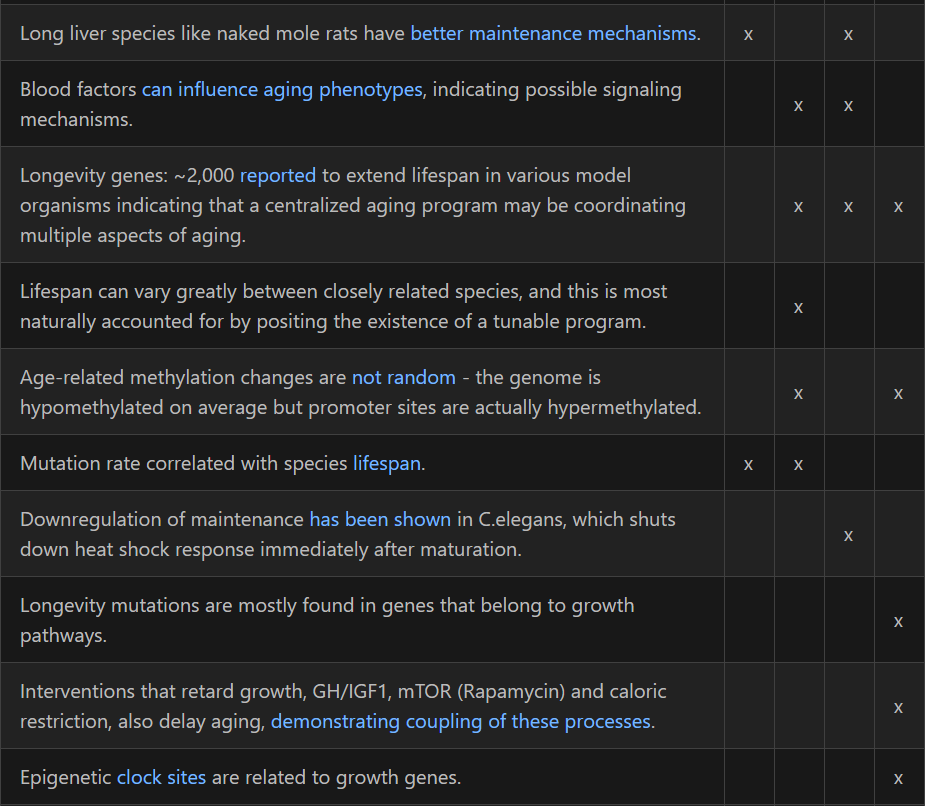 | | | | | |
|---|---|---|---|---|
| Long liver species like naked mole rats have better maintenance mechanisms. | x | | x | |
| Blood factors can influence aging phenotypes, indicating possible signaling mechanisms. | | x | x | |
| Longevity genes: ~2,000 reported to extend lifespan in various model organisms indicating that a centralized aging program may be coordinating multiple aspects of aging. | | x | x | x |
| Lifespan can vary greatly between closely related species, and this is most naturally accounted for by positing the existence of a tunable program. | | x | | |
| Age-related methylation changes are not random - the genome is hypomethylated on average but promoter sites are actually hypermethylated. | | x | | x |
| Mutation rate correlated with species lifespan. | x | x | | |
| Downregulation of maintenance has been shown in C.elegans, which shuts down heat shock response immediately after maturation. | | | x | |
| Longevity mutations are mostly found in genes that belong to growth pathways. | | | | x |
| Interventions that retard growth, GH/IGF1, mTOR (Rapamycin) and caloric restriction, also delay aging, demonstrating coupling of these processes. | | | | x |
| Epigenetic clock sites are related to growth genes. | | | | x |